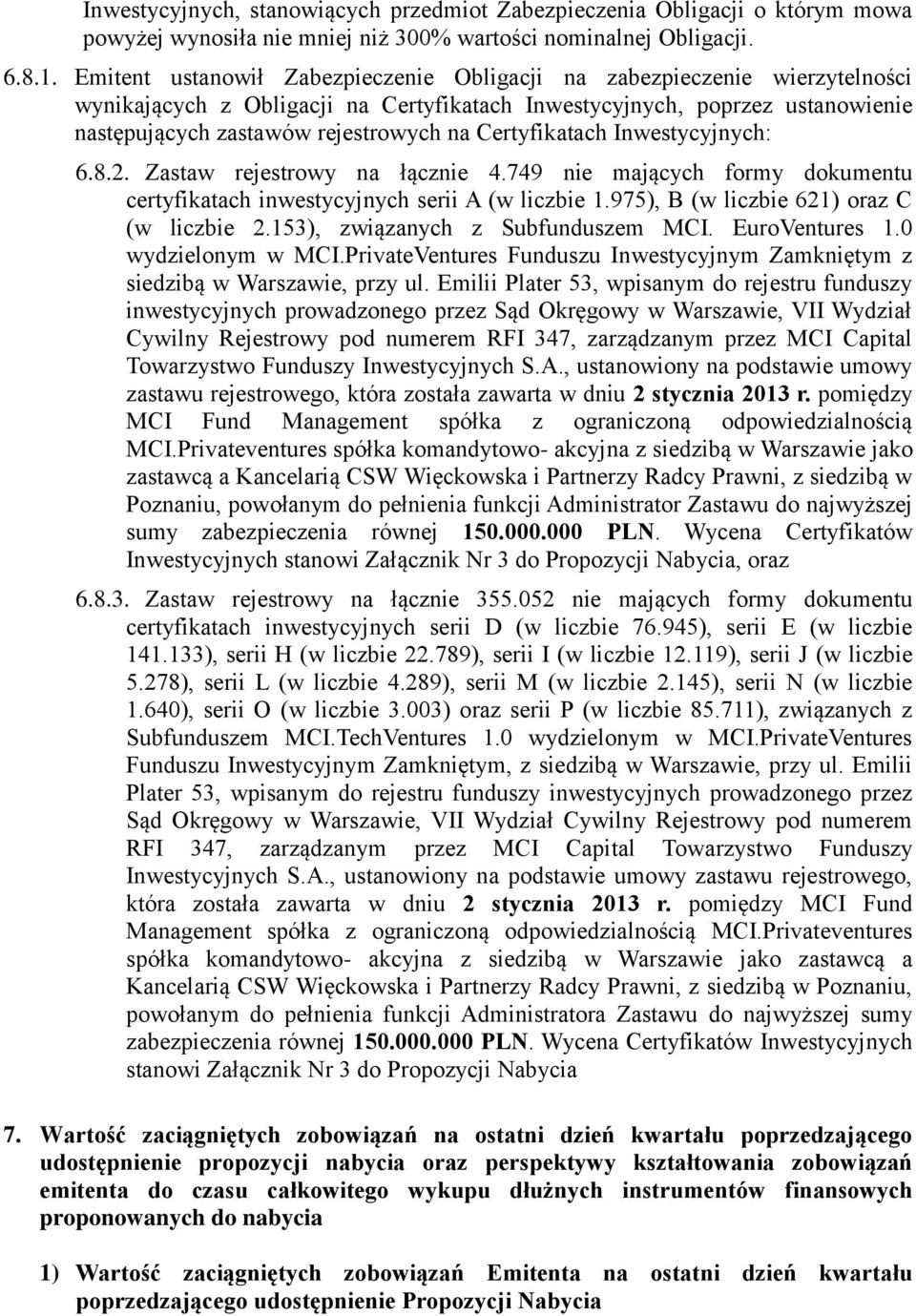 Inwestycyjnych, stanowiących przedmiot Zabezpieczenia Obligacji o którym mowa powyżej wynosiła nie mniej niż 300% wartości nominalnej Obligacji.

6.8.1. Emitent ustanowił Zabezpieczenie Obligacji na zabezpieczenie wierzytelności wynikających z Obligacji na Certyfikatach Inwestycyjnych, poprzez ustanowienie następujących zastawów rejestrowych na Certyfikatach Inwestycyjnych:

6.8.2. Zastaw rejestrowy na łącznie 4.749 nie mających formy dokumentu certyfikatach inwestycyjnych serii A (w liczbie 1.975), B (w liczbie 621) oraz C (w liczbie 2.153), związanych z Subfunduszem MCI. EuroVentures 1.0 wydzielonym w MCI.PrivateVentures Funduszu Inwestycyjnym Zamkniętym z siedzibą w Warszawie, przy ul. Emilii Plater 53, wpisanym do rejestru funduszy inwestycyjnych prowadzonego przez Sąd Okręgowy w Warszawie, VII Wydział Cywilny Rejestrowy pod numerem RFI 347, zarządzanym przez MCI Capital Towarzystwo Funduszy Inwestycyjnych S.A., ustanowiony na podstawie umowy zastawu rejestrowego, która została zawarta w dniu 2 stycznia 2013 r. pomiędzy MCI Fund Management spółka z ograniczoną odpowiedzialnością MCI.Privateventures spółka komandytowo- akcyjna z siedzibą w Warszawie jako zastawcą a Kancelarią CSW Więckowska i Partnerzy Radcy Prawni, z siedzibą w Poznaniu, powołanym do pełnienia funkcji Administrator Zastawu do najwyższej sumy zabezpieczenia równej 150.000.000 PLN. Wycena Certyfikatów Inwestycyjnych stanowi Załącznik Nr 3 do Propozycji Nabycia, oraz

6.8.3. Zastaw rejestrowy na łącznie 355.052 nie mających formy dokumentu certyfikatach inwestycyjnych serii D (w liczbie 76.945), serii E (w liczbie 141.133), serii H (w liczbie 22.789), serii I (w liczbie 12.119), serii J (w liczbie 5.278), serii L (w liczbie 4.289), serii M (w liczbie 2.145), serii N (w liczbie 1.640), serii O (w liczbie 3.003) oraz serii P (w liczbie 85.711), związanych z Subfunduszem MCI.TechVentures 1.0 wydzielonym w MCI.PrivateVentures Funduszu Inwestycyjnym Zamkniętym, z siedzibą w Warszawie, przy ul. Emilii Plater 53, wpisanym do rejestru funduszy inwestycyjnych prowadzonego przez Sąd Okręgowy w Warszawie, VII Wydział Cywilny Rejestrowy pod numerem RFI 347, zarządzanym przez MCI Capital Towarzystwo Funduszy Inwestycyjnych S.A., ustanowiony na podstawie umowy zastawu rejestrowego, która została zawarta w dniu 2 stycznia 2013 r. pomiędzy MCI Fund Management spółka z ograniczoną odpowiedzialnością MCI.Privateventures spółka komandytowo- akcyjna z siedzibą w Warszawie jako zastawcą a Kancelarią CSW Więckowska i Partnerzy Radcy Prawni, z siedzibą w Poznaniu, powołanym do pełnienia funkcji Administratora Zastawu do najwyższej sumy zabezpieczenia równej 150.000.000 PLN. Wycena Certyfikatów Inwestycyjnych stanowi Załącznik Nr 3 do Propozycji Nabycia

7. Wartość zaciągniętych zobowiązań na ostatni dzień kwartału poprzedzającego udostępnienie propozycji nabycia oraz perspektywy kształtowania zobowiązań emitenta do czasu całkowitego wykupu dłużnych instrumentów finansowych proponowanych do nabycia

1) Wartość zaciągniętych zobowiązań Emitenta na ostatni dzień kwartału poprzedzającego udostępnienie Propozycji Nabycia